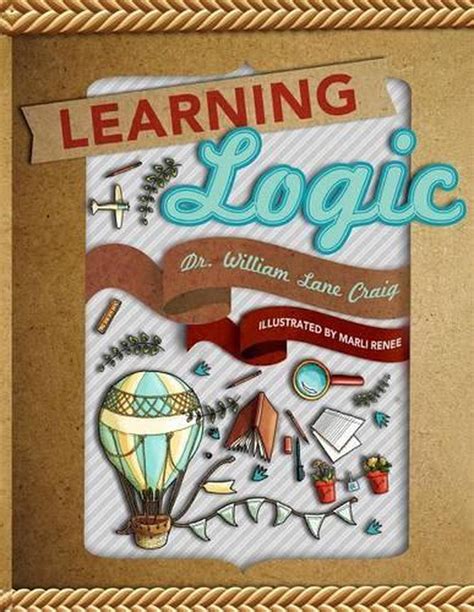 LEARNING
Logic

Dr. William Lane Craig

ILLUSTRATED BY MARLI RENEE